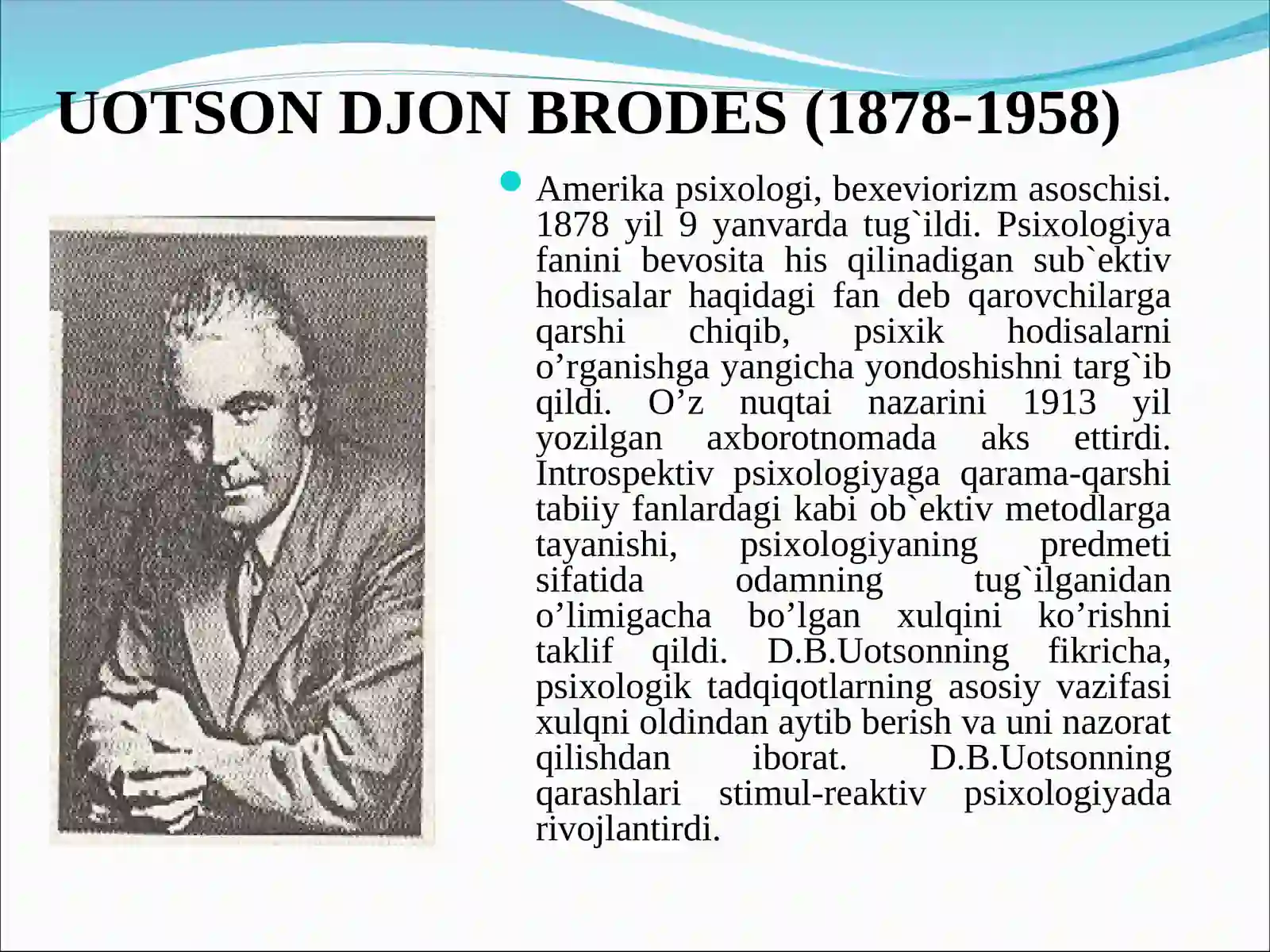 UOTSON DJON BRODES (1878-1958)

Amerika psixologi, bexeviorizm asoschisi. 1878 yil 9 yanvarda tug`ildi. Psixologiya fanini bevosita his qilinadigan sub`ektiv hodisalar haqidagi fan deb qarovchilarga qarshi chiqib, psixik hodisalarni o’rganishga yangicha yondoshishni targ`ib qildi. O’z nuqtai nazarini 1913 yil yozilgan axborotnomada aks ettirdi. Introspektiv psixologiyaga qarama-qarshi tabiiy fanlardagi kabi ob`ektiv metodlarga tayanishi, psixologiyaning predmeti sifatida odamning tug`ilganidan o’limigacha bo’lgan xulqini ko’rishni taklif qildi. D.B.Uotsonning fikricha, psixologik tadqiqotlarning asosiy vazifasi xulqni oldindan aytib berish va uni nazorat qilishdan iborat. D.B.Uotsonning qarashlari stimul-reaktiv psixologiyada rivojlantirdi.